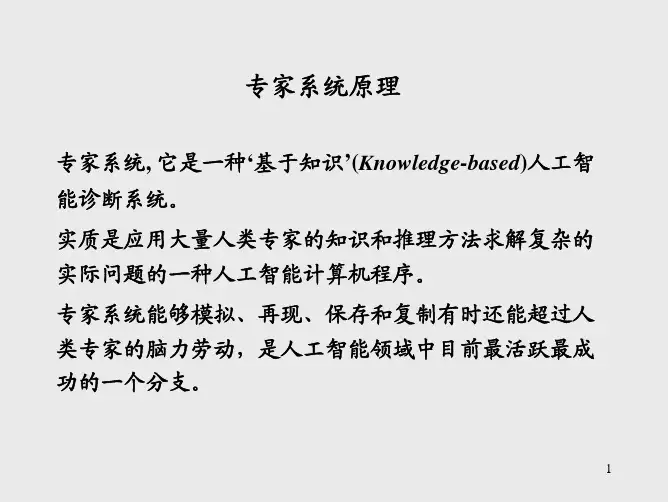 专家系统原理

专家系统,它是一种‘基于知识’(Knowledge-based)人工智能诊断系统。

实质是应用大量人类专家的知识和推理方法求解复杂的实际问题的一种人工智能计算机程序。

专家系统能够模拟、再现、保存和复制有时还能超过人类专家的脑力劳动，是人工智能领域中目前最活跃最成功的一个分支。

1